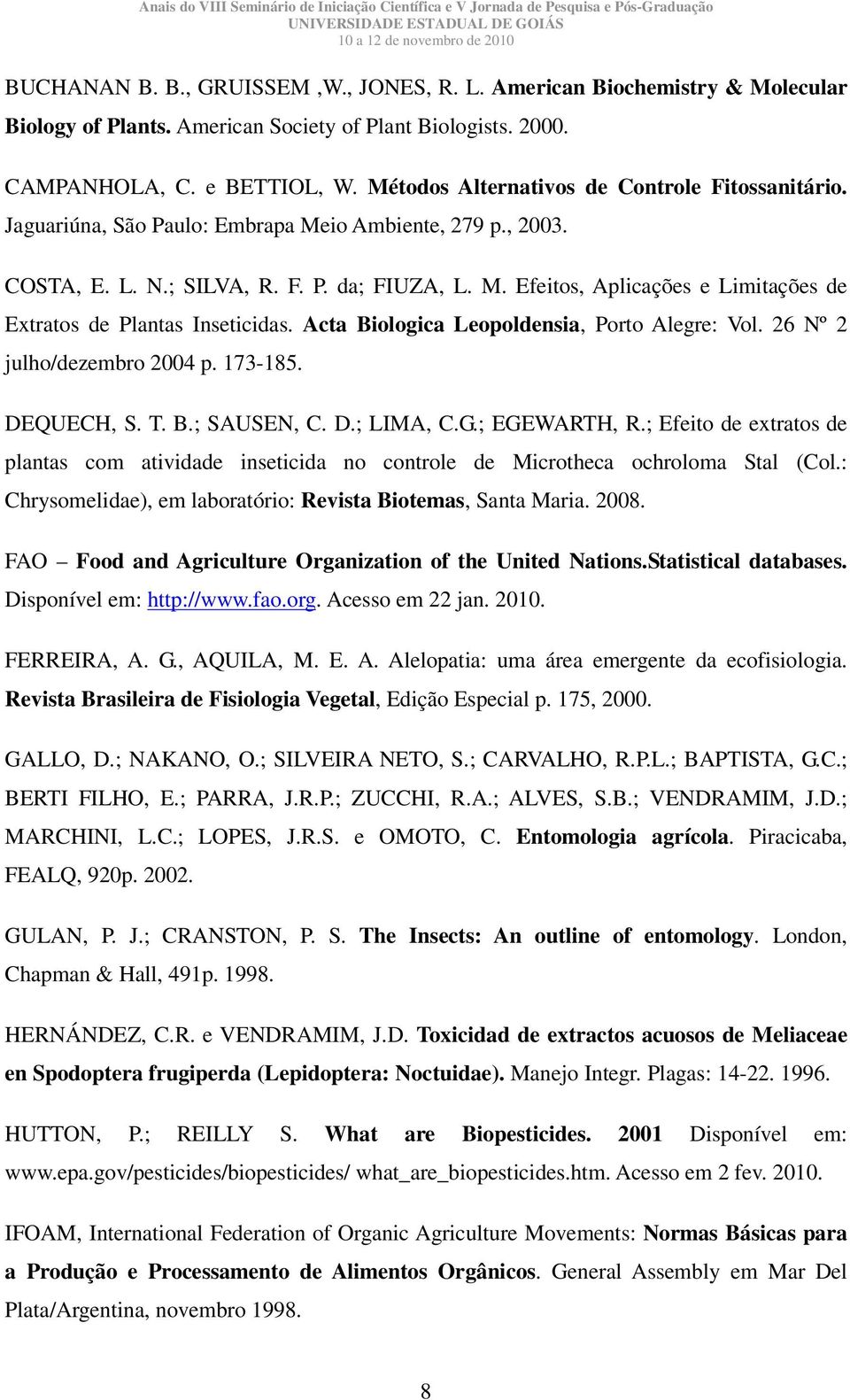 Anais do VIII Seminário de Iniciação Científica e V Jornada de Pesquisa e Pós-Graduação
UNIVERSIDADE ESTADUAL DE GOIÁS
10 a 12 de novembro de 2010

BUCHANAN B. B., GRUISSEM ,W., JONES, R. L. American Biochemistry & Molecular Biology of Plants. American Society of Plant Biologists. 2000.

CAMPANHOLA, C. e BETTIOL, W. Métodos Alternativos de Controle Fitossanitário. Jaguariúna, São Paulo: Embrapa Meio Ambiente, 279 p., 2003.

COSTA, E. L. N.; SILVA, R. F. P. da; FIUZA, L. M. Efeitos, Aplicações e Limitações de Extratos de Plantas Inseticidas. Acta Biologica Leopoldensia, Porto Alegre: Vol. 26 Nº 2 julho/dezembro 2004 p. 173-185.

DEQUECH, S. T. B.; SAUSEN, C. D.; LIMA, C.G.; EGEWARTH, R.; Efeito de extratos de plantas com atividade inseticida no controle de Microtheca ochroloma Stal (Col.: Chrysomelidae), em laboratório: Revista Biotemas, Santa Maria. 2008.

FAO – Food and Agriculture Organization of the United Nations.Statistical databases. Disponível em: http://www.fao.org. Acesso em 22 jan. 2010.

FERREIRA, A. G., AQUILA, M. E. A. Alelopatia: uma área emergente da ecofisiologia. Revista Brasileira de Fisiologia Vegetal, Edição Especial p. 175, 2000.

GALLO, D.; NAKANO, O.; SILVEIRA NETO, S.; CARVALHO, R.P.L.; BAPTISTA, G.C.; BERTI FILHO, E.; PARRA, J.R.P.; ZUCCHI, R.A.; ALVES, S.B.; VENDRAMIM, J.D.; MARCHINI, L.C.; LOPES, J.R.S. e OMOTO, C. Entomologia agrícola. Piracicaba, FEALQ, 920p. 2002.

GULAN, P. J.; CRANSTON, P. S. The Insects: An outline of entomology. London, Chapman & Hall, 491p. 1998.

HERNÁNDEZ, C.R. e VENDRAMIM, J.D. Toxicidad de extractos acuosos de Meliaceae en Spodoptera frugiperda (Lepidoptera: Noctuidae). Manejo Integr. Plagas: 14-22. 1996.

HUTTON, P.; REILLY S. What are Biopesticides. 2001 Disponível em: www.epa.gov/pesticides/biopesticides/ what_are_biopesticides.htm. Acesso em 2 fev. 2010.

IFOAM, International Federation of Organic Agriculture Movements: Normas Básicas para a Produção e Processamento de Alimentos Orgânicos. General Assembly em Mar Del Plata/Argentina, novembro 1998.

8